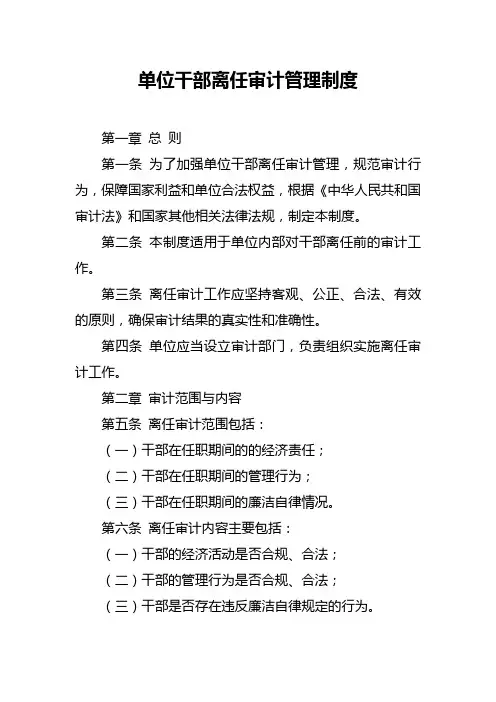 单位干部离任审计管理制度

第一章 总 则

第一条 为了加强单位干部离任审计管理，规范审计行为，保障国家利益和单位合法权益，根据《中华人民共和国审计法》和国家其他相关法律法规，制定本制度。

第二条 本制度适用于单位内部对干部离任前的审计工作。

第三条 离任审计工作应坚持客观、公正、合法、有效的原则，确保审计结果的真实性和准确性。

第四条 单位应当设立审计部门，负责组织实施离任审计工作。

第二章 审计范围与内容

第五条 离任审计范围包括：

（一）干部在任职期间的的经济责任；

（二）干部在任职期间的管理行为；

（三）干部在任职期间的廉洁自律情况。

第六条 离任审计内容主要包括：

（一）干部的经济活动是否合规、合法；

（二）干部的管理行为是否合规、合法；

（三）干部是否存在违反廉洁自律规定的行为。